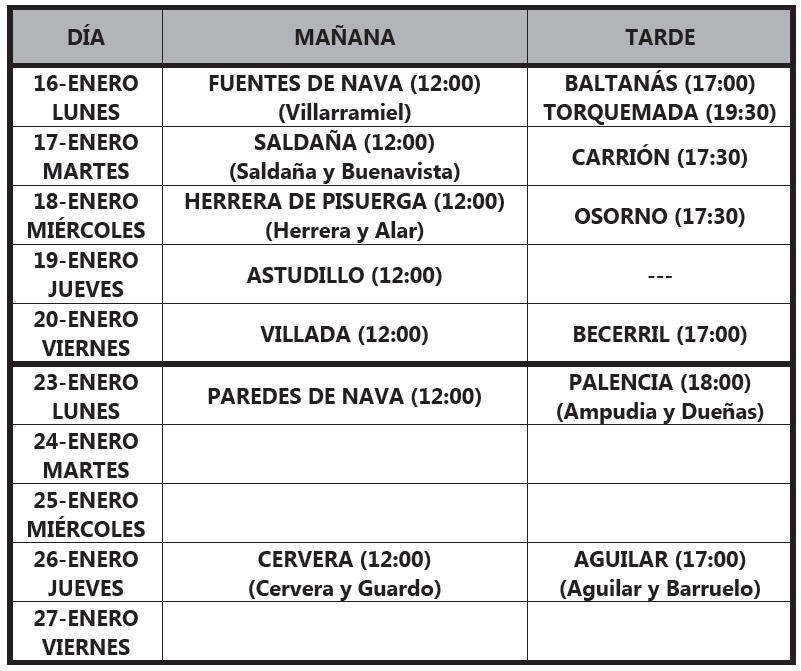 | DÍA | MAÑANA | TARDE |
|---|---|---|
| 16-ENERO LUNES | FUENTES DE NAVA (12:00) (Villarramiel) | BALTANÁS (17:00) TORQUEMADA (19:30) |
| 17-ENERO MARTES | SALDAÑA (12:00) (Saldaña y Buenavista) | CARRIÓN (17:30) |
| 18-ENERO MIÉRCOLES | HERRERA DE PISUERGA (12:00) (Herrera y Alar) | OSORNO (17:30) |
| 19-ENERO JUEVES | ASTUDILLO (12:00) | --- |
| 20-ENERO VIERNES | VILLADA (12:00) | BECERRIL (17:00) |
| 23-ENERO LUNES | PAREDES DE NAVA (12:00) | PALENCIA (18:00) (Ampudia y Dueñas) |
| 24-ENERO MARTES | | |
| 25-ENERO MIÉRCOLES | | |
| 26-ENERO JUEVES | CERVERA (12:00) (Cervera y Guardo) | AGUILAR (17:00) (Aguilar y Barruelo) |
| 27-ENERO VIERNES | | |